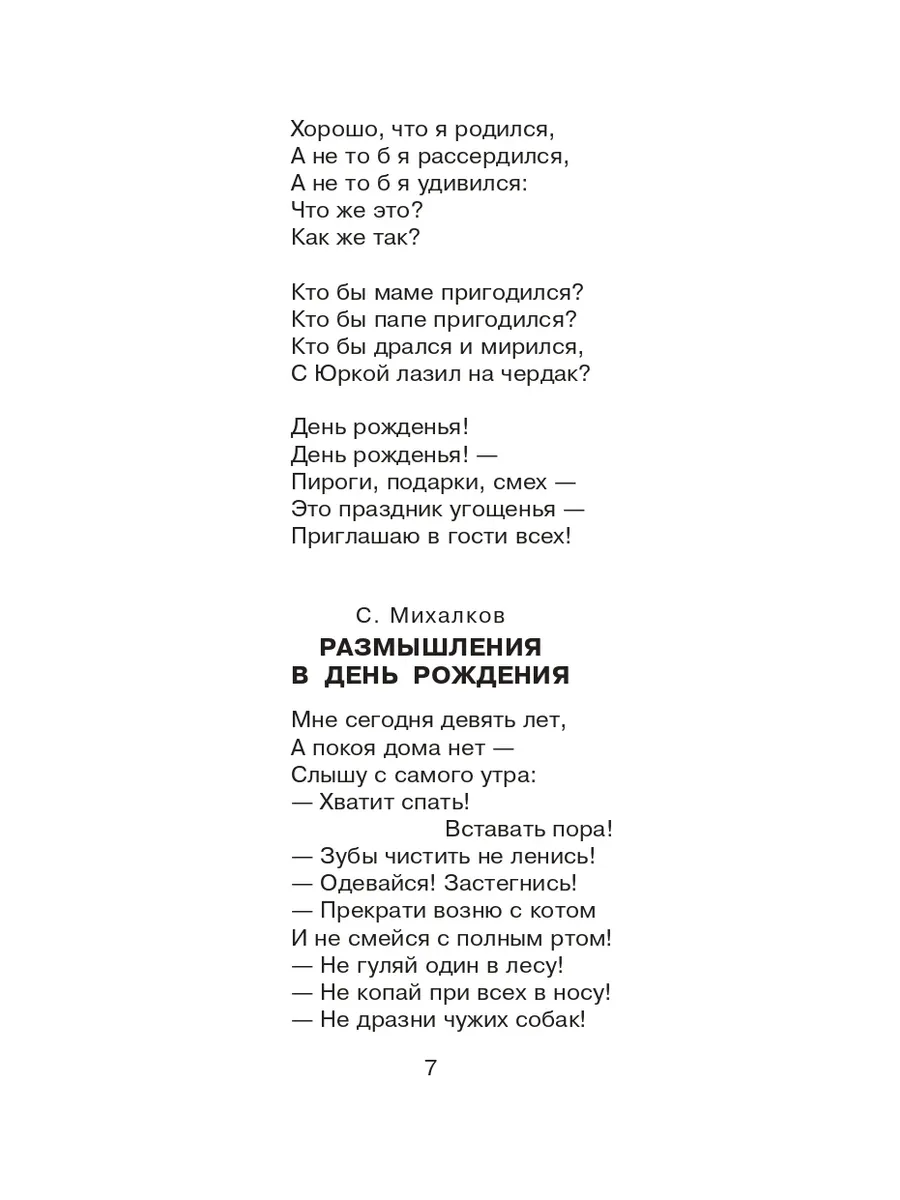 Хорошо, что я родился,
А не то б я рассердился,
А не то б я удивился:
Что же это?
Как же так?

Кто бы маме пригодился?
Кто бы папе пригодился?
Кто бы дрался и мирился,
С Юркой лазил на чердак?

День рожденья!
День рожденья! —
Пироги, подарки, смех —
Это праздник угощенья —
Приглашаю в гости всех!

С. Михалков
РАЗМЫШЛЕНИЯ В ДЕНЬ РОЖДЕНИЯ

Мне сегодня девять лет,
А покоя дома нет —
Слышу с самого утра:
— Хватит спать!
Вставать пора!
— Зубы чистить не ленись!
— Одевайся! Застегнись!
— Прекрати возню с котом
И не смейся с полным ртом!
— Не гуляй один в лесу!
— Не копай при всех в носу!
— Не дразни чужих собак!

7